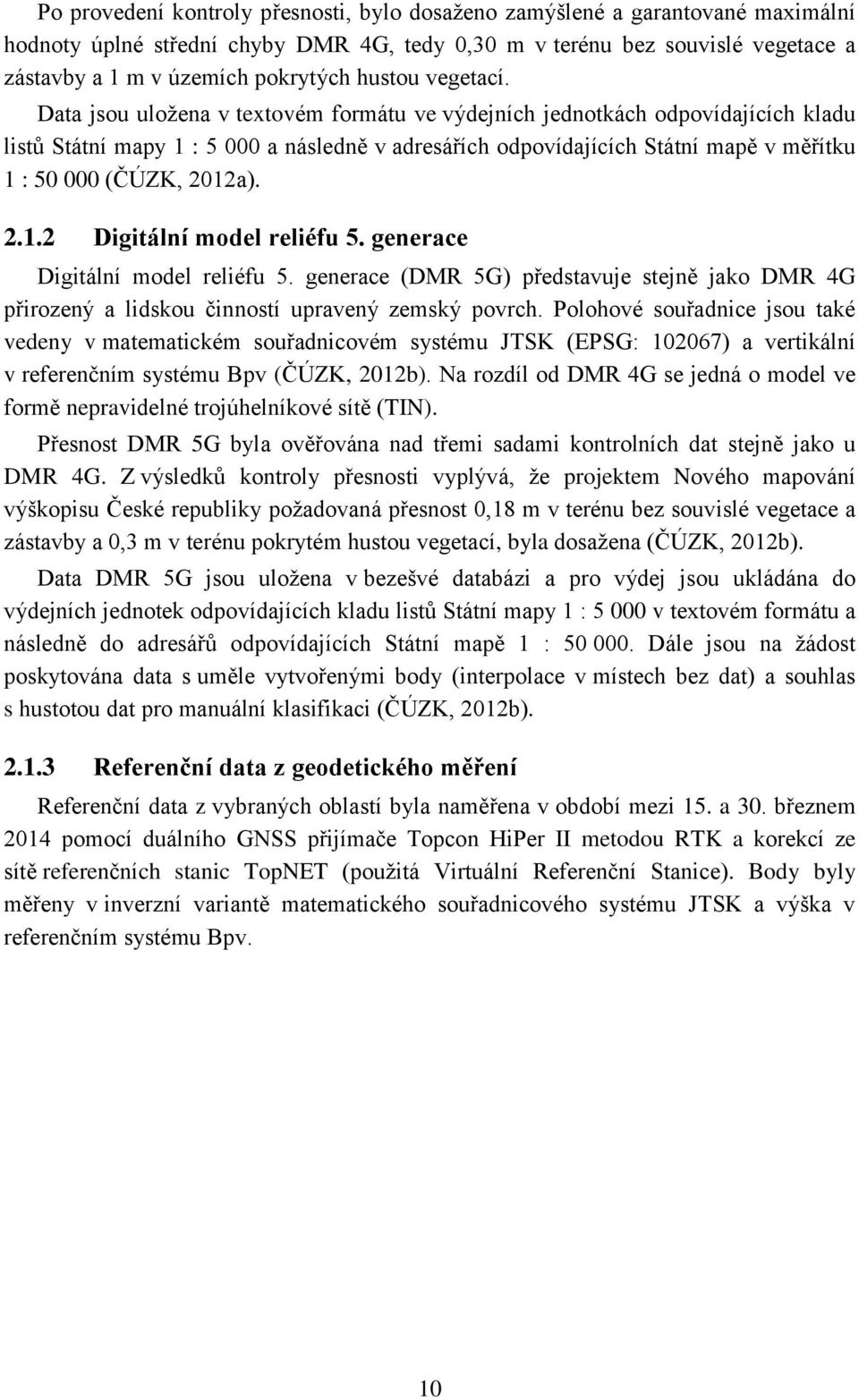 Po provedení kontroly přesnosti, bylo dosaženo zamýšlené a garantované maximální hodnoty úplné střední chyby DMR 4G, tedy 0,30 m v terénu bez souvislé vegetace a zástavby a 1 m v územích pokrytých hustou vegetací.

Data jsou uložena v textovém formátu ve výdejních jednotkách odpovídajících kladu listů Státní mapy 1 : 5 000 a následně v adresářích odpovídajících Státní mapě v měřítku 1 : 50 000 (ČÚZK, 2012a).

2.1.2 Digitální model reliéfu 5. generace

Digitální model reliéfu 5. generace (DMR 5G) představuje stejně jako DMR 4G přirozený a lidskou činností upravený zemský povrch. Polohové souřadnice jsou také vedeny v matematickém souřadnicovém systému JTSK (EPSG: 102067) a vertikální v referenčním systému Bpv (ČÚZK, 2012b). Na rozdíl od DMR 4G se jedná o model ve formě nepravidelné trojúhelníkové sítě (TIN).

Přesnost DMR 5G byla ověřována nad třemi sadami kontrolních dat stejně jako u DMR 4G. Z výsledků kontroly přesnosti vyplývá, že projektem Nového mapování výškopisu České republiky požadovaná přesnost 0,18 m v terénu bez souvislé vegetace a zástavby a 0,3 m v terénu pokrytém hustou vegetací, byla dosažena (ČÚZK, 2012b).

Data DMR 5G jsou uložena v bezešvé databázi a pro výdej jsou ukládána do výdejních jednotek odpovídajících kladu listů Státní mapy 1 : 5 000 v textovém formátu a následně do adresářů odpovídajících Státní mapě 1 : 50 000. Dále jsou na žádost poskytována data s uměle vytvořenými body (interpolace v místech bez dat) a souhlas s hustotou dat pro manuální klasifikaci (ČÚZK, 2012b).

2.1.3 Referenční data z geodetického měření

Referenční data z vybraných oblastí byla naměřena v období mezi 15. a 30. březnem 2014 pomocí duálního GNSS přijímače Topcon HiPer II metodou RTK a korekcí ze sítě referenčních stanic TopNET (použitá Virtuální Referenční Stanice). Body byly měřeny v inverzní variantě matematického souřadnicového systému JTSK a výška v referenčním systému Bpv.

10